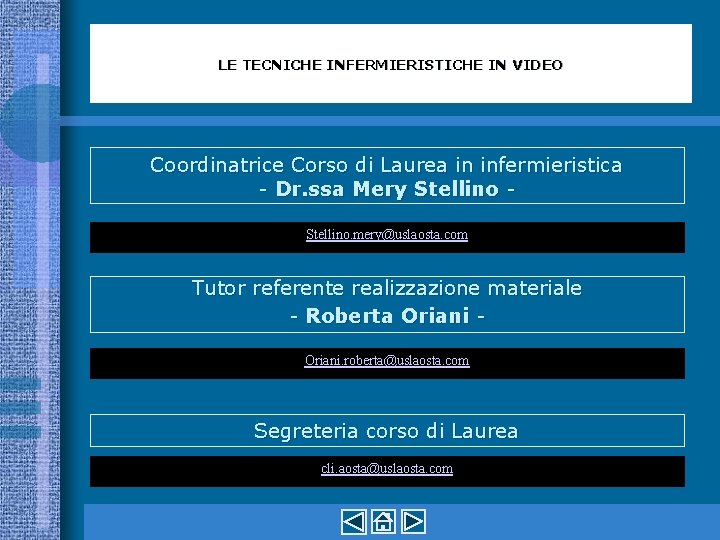 LE TECNICHE INFERMIERISTICHE IN VIDEO

Coordinatrice Corso di Laurea in infermieristica
- Dr.ssa Mery Stellino -

Stellino.mery@uslaosta.com

Tutor referente realizzazione materiale
- Roberta Oriani -

Oriani.roberta@uslaosta.com

Segreteria corso di Laurea

cli.aosta@uslaosta.com